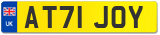 UK

AT71 JOY